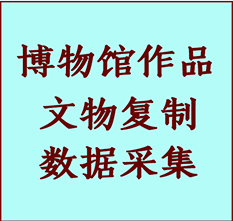 博物馆作品
文物复制
数据采集